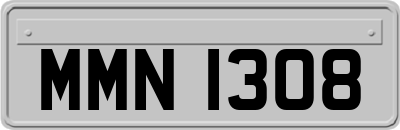 MMN 1308